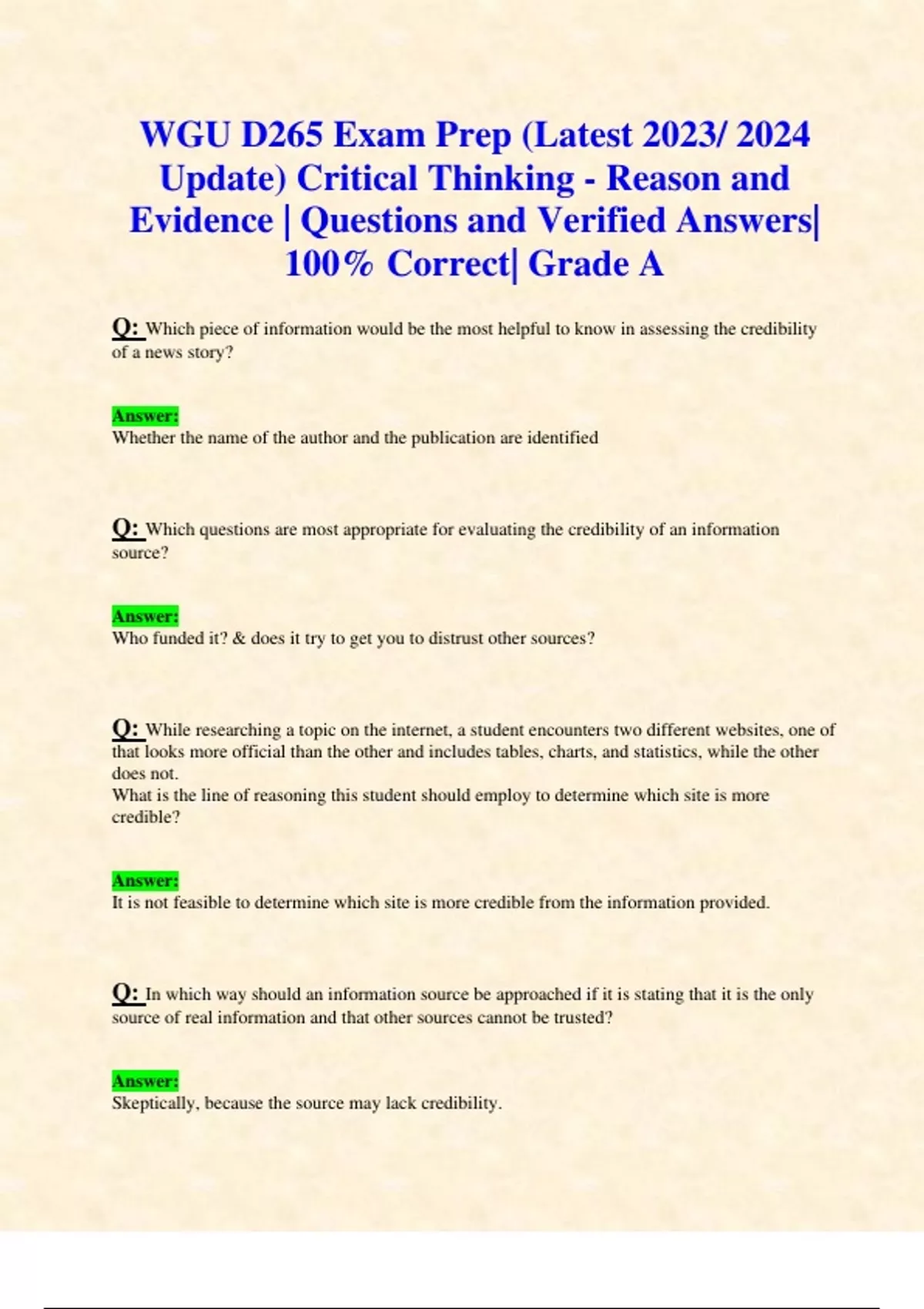 WGU D265 Exam Prep (Latest 2023/ 2024 Update) Critical Thinking - Reason and Evidence | Questions and Verified Answers| 100% Correct| Grade A

Q: Which piece of information would be the most helpful to know in assessing the credibility of a news story?

Answer:
Whether the name of the author and the publication are identified

Q: Which questions are most appropriate for evaluating the credibility of an information source?

Answer:
Who funded it? & does it try to get you to distrust other sources?

Q: While researching a topic on the internet, a student encounters two different websites, one of that looks more official than the other and includes tables, charts, and statistics, while the other does not.
What is the line of reasoning this student should employ to determine which site is more credible?

Answer:
It is not feasible to determine which site is more credible from the information provided.

Q: In which way should an information source be approached if it is stating that it is the only source of real information and that other sources cannot be trusted?

Answer:
Skeptically, because the source may lack credibility.